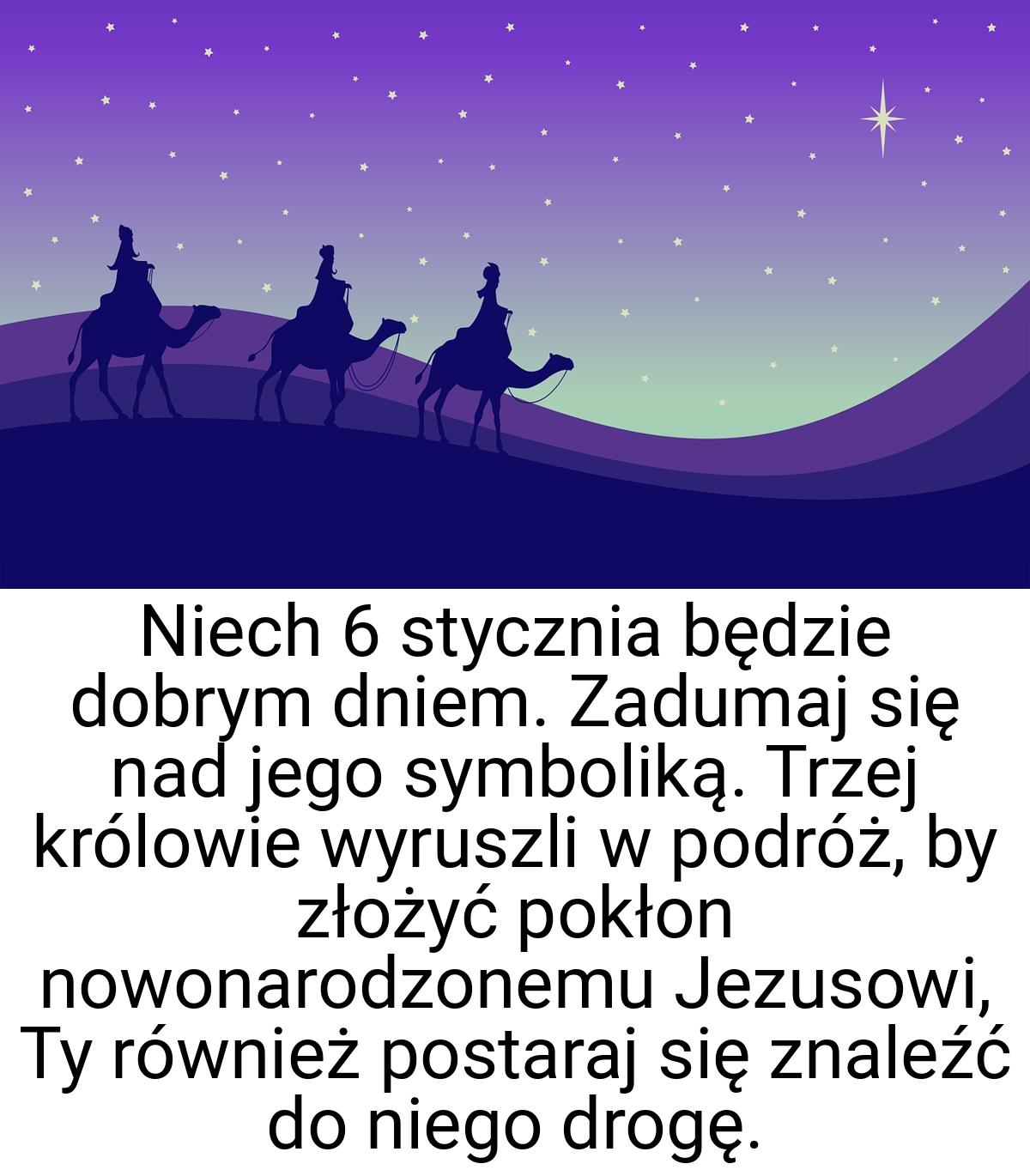 Niech 6 stycznia będzie dobrym dniem. Zadumaj się nad jego symboliką. Trzej królowie wyruszli w podróż, by złożyć pokłon nowonarodzonemu Jezusowi, Ty również postaraj się znaleźć do niego drogę.